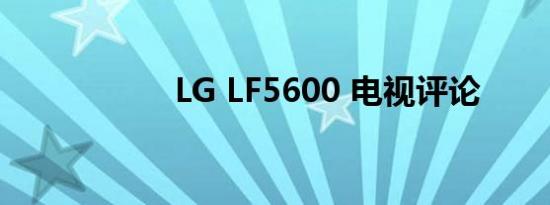 LG LF5600 电视评论